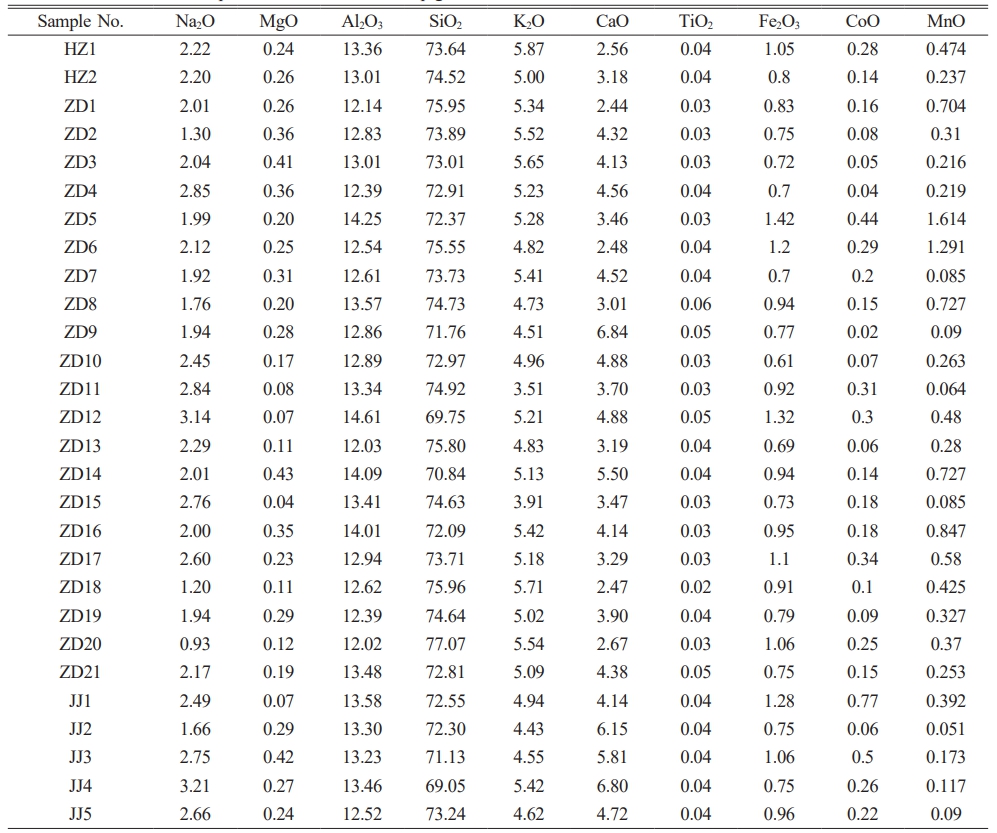 | Sample No. | $Na_2O$ | MgO | $Al_2O_3$ | $SiO_2$ | $K_2O$ | CaO | $TiO_2$ | $Fe_2O_3$ | CoO | MnO |
|---|---|---|---|---|---|---|---|---|---|---|
| HZ1 | 2.22 | 0.24 | 13.36 | 73.64 | 5.87 | 2.56 | 0.04 | 1.05 | 0.28 | 0.474 |
| HZ2 | 2.20 | 0.26 | 13.01 | 74.52 | 5.00 | 3.18 | 0.04 | 0.8 | 0.14 | 0.237 |
| ZD1 | 2.01 | 0.26 | 12.14 | 75.95 | 5.34 | 2.44 | 0.03 | 0.83 | 0.16 | 0.704 |
| ZD2 | 1.30 | 0.36 | 12.83 | 73.89 | 5.52 | 4.32 | 0.03 | 0.75 | 0.08 | 0.31 |
| ZD3 | 2.04 | 0.41 | 13.01 | 73.01 | 5.65 | 4.13 | 0.03 | 0.72 | 0.05 | 0.216 |
| ZD4 | 2.85 | 0.36 | 12.39 | 72.91 | 5.23 | 4.56 | 0.04 | 0.7 | 0.04 | 0.219 |
| ZD5 | 1.99 | 0.20 | 14.25 | 72.37 | 5.28 | 3.46 | 0.03 | 1.42 | 0.44 | 1.614 |
| ZD6 | 2.12 | 0.25 | 12.54 | 75.55 | 4.82 | 2.48 | 0.04 | 1.2 | 0.29 | 1.291 |
| ZD7 | 1.92 | 0.31 | 12.61 | 73.73 | 5.41 | 4.52 | 0.04 | 0.7 | 0.2 | 0.085 |
| ZD8 | 1.76 | 0.20 | 13.57 | 74.73 | 4.73 | 3.01 | 0.06 | 0.94 | 0.15 | 0.727 |
| ZD9 | 1.94 | 0.28 | 12.86 | 71.76 | 4.51 | 6.84 | 0.05 | 0.77 | 0.02 | 0.09 |
| ZD10 | 2.45 | 0.17 | 12.89 | 72.97 | 4.96 | 4.88 | 0.03 | 0.61 | 0.07 | 0.263 |
| ZD11 | 2.84 | 0.08 | 13.34 | 74.92 | 3.51 | 3.70 | 0.03 | 0.92 | 0.31 | 0.064 |
| ZD12 | 3.14 | 0.07 | 14.61 | 69.75 | 5.21 | 4.88 | 0.05 | 1.32 | 0.3 | 0.48 |
| ZD13 | 2.29 | 0.11 | 12.03 | 75.80 | 4.83 | 3.19 | 0.04 | 0.69 | 0.06 | 0.28 |
| ZD14 | 2.01 | 0.43 | 14.09 | 70.84 | 5.13 | 5.50 | 0.04 | 0.94 | 0.14 | 0.727 |
| ZD15 | 2.76 | 0.04 | 13.41 | 74.63 | 3.91 | 3.47 | 0.03 | 0.73 | 0.18 | 0.085 |
| ZD16 | 2.00 | 0.35 | 14.01 | 72.09 | 5.42 | 4.14 | 0.03 | 0.95 | 0.18 | 0.847 |
| ZD17 | 2.60 | 0.23 | 12.94 | 73.71 | 5.18 | 3.29 | 0.03 | 1.1 | 0.34 | 0.58 |
| ZD18 | 1.20 | 0.11 | 12.62 | 75.96 | 5.71 | 2.47 | 0.02 | 0.91 | 0.1 | 0.425 |
| ZD19 | 1.94 | 0.29 | 12.39 | 74.64 | 5.02 | 3.90 | 0.04 | 0.79 | 0.09 | 0.327 |
| ZD20 | 0.93 | 0.12 | 12.02 | 77.07 | 5.54 | 2.67 | 0.03 | 1.06 | 0.25 | 0.37 |
| ZD21 | 2.17 | 0.19 | 13.48 | 72.81 | 5.09 | 4.38 | 0.05 | 0.75 | 0.15 | 0.253 |
| JJ1 | 2.49 | 0.07 | 13.58 | 72.55 | 4.94 | 4.14 | 0.04 | 1.28 | 0.77 | 0.392 |
| JJ2 | 1.66 | 0.29 | 13.30 | 72.30 | 4.43 | 6.15 | 0.04 | 0.75 | 0.06 | 0.051 |
| JJ3 | 2.75 | 0.42 | 13.23 | 71.13 | 4.55 | 5.81 | 0.04 | 1.06 | 0.5 | 0.173 |
| JJ4 | 3.21 | 0.27 | 13.46 | 69.05 | 5.42 | 6.80 | 0.04 | 0.75 | 0.26 | 0.117 |
| JJ5 | 2.66 | 0.24 | 12.52 | 73.24 | 4.62 | 4.72 | 0.04 | 0.96 | 0.22 | 0.09 |